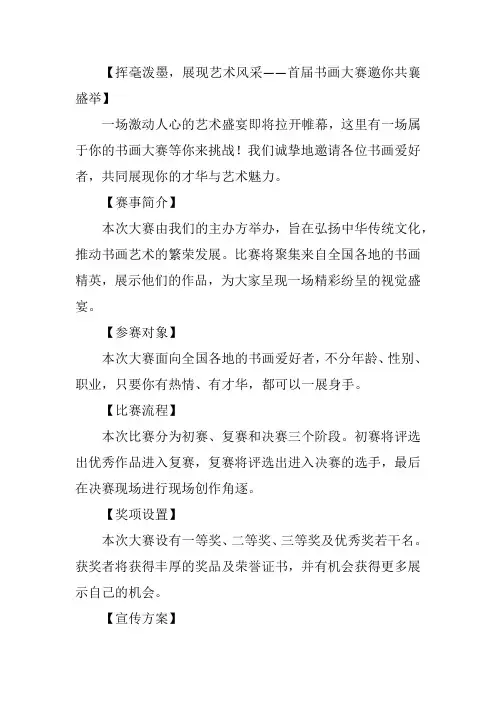 【挥毫泼墨，展现艺术风采——首届书画大赛邀你共襄盛举】

一场激动人心的艺术盛宴即将拉开帷幕，这里有一场属于你的书画大赛等你来挑战！我们诚挚地邀请各位书画爱好者，共同展现你的才华与艺术魅力。

【赛事简介】

本次大赛由我们的主办方举办，旨在弘扬中华传统文化，推动书画艺术的繁荣发展。比赛将聚集来自全国各地的书画精英，展示他们的作品，为大家呈现一场精彩纷呈的视觉盛宴。

【参赛对象】

本次大赛面向全国各地的书画爱好者，不分年龄、性别、职业，只要你有热情、有才华，都可以一展身手。

【比赛流程】

本次比赛分为初赛、复赛和决赛三个阶段。初赛将评选出优秀作品进入复赛，复赛将评选出进入决赛的选手，最后在决赛现场进行现场创作角逐。

【奖项设置】

本次大赛设有一等奖、二等奖、三等奖及优秀奖若干名。获奖者将获得丰厚的奖品及荣誉证书，并有机会获得更多展示自己的机会。

【宣传方案】